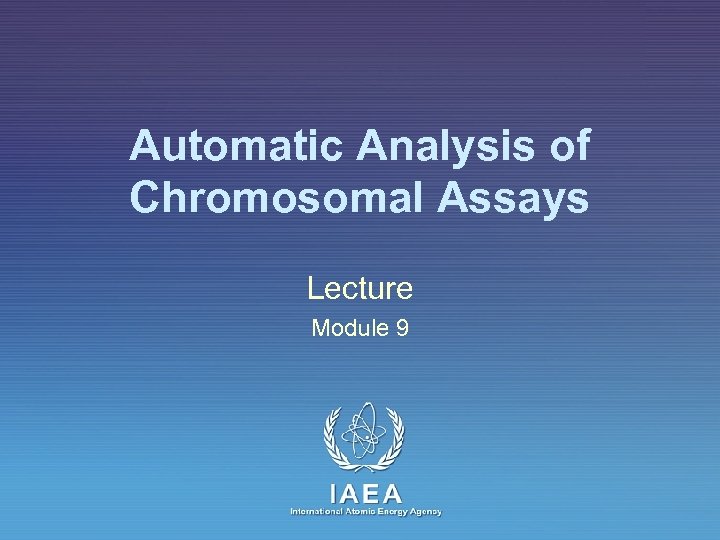 Automatic Analysis of Chromosomal Assays

Lecture

Module 9

IAEA
International Atomic Energy Agency